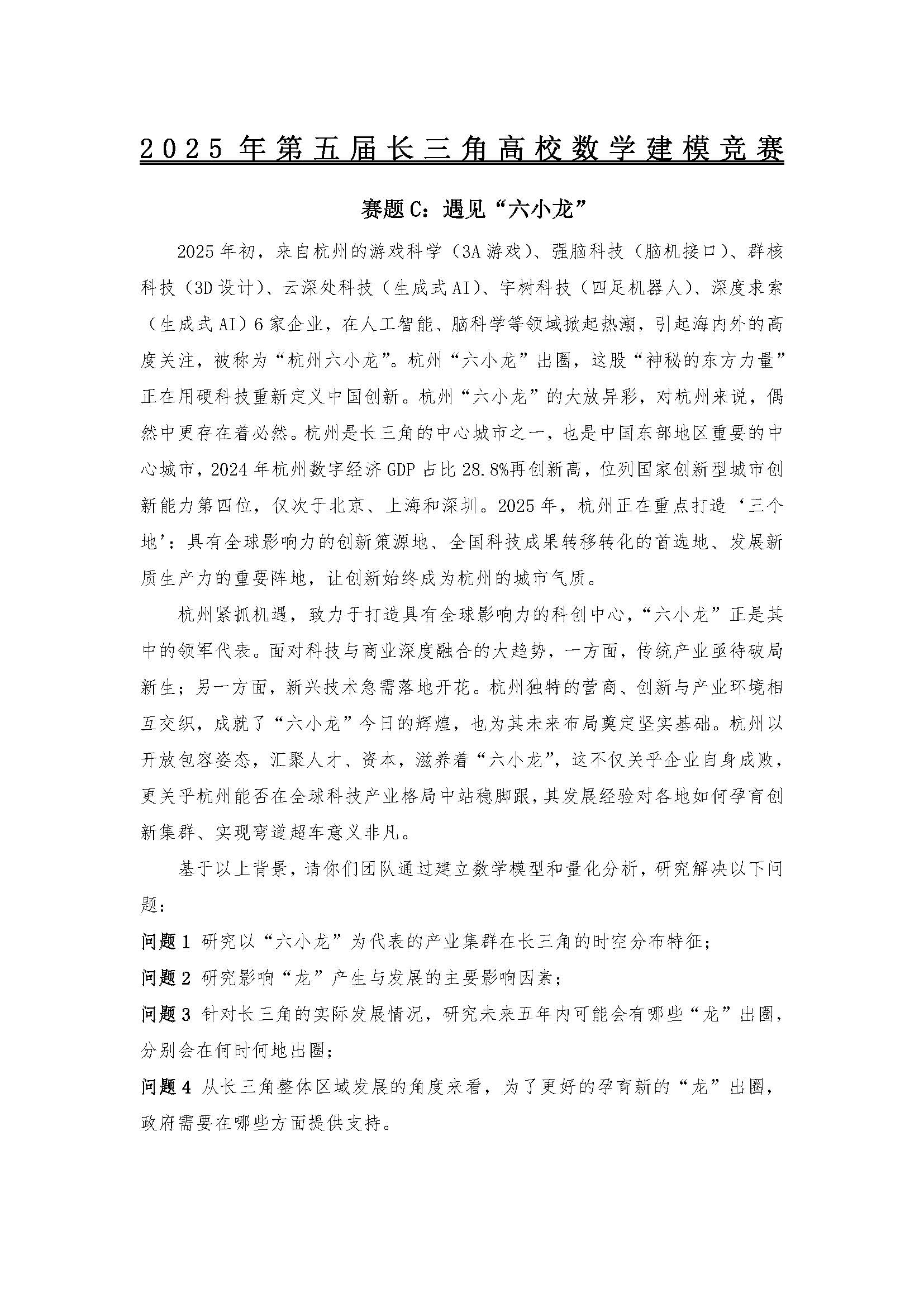 2025 年第五届长三角高校数学建模竞赛

赛题 C：遇见“六小龙”

2025 年初，来自杭州的游戏科学（3A 游戏）、强脑科技（脑机接口）、群核科技（3D 设计）、云深处科技（生成式 AI）、宇树科技（四足机器人）、深度求索（生成式 AI）6 家企业，在人工智能、脑科学等领域掀起热潮，引起海内外的高度关注，被称为“杭州六小龙”。杭州“六小龙”出圈，这股“神秘的东方力量”正在用硬科技重新定义中国创新。杭州“六小龙”的大放异彩，对杭州来说，偶然中更存在着必然。杭州是长三角的中心城市之一，也是中国东部地区重要的中心城市，2024 年杭州数字经济 GDP 占比 28.8%再创新高，位列国家创新型城市创新能力第四位，仅次于北京、上海和深圳。2025 年，杭州正在重点打造‘三个地’：具有全球影响力的创新策源地、全国科技成果转移转化的首选地、发展新质生产力的重要阵地，让创新始终成为杭州的城市气质。

杭州紧抓机遇，致力于打造具有全球影响力的科创中心，“六小龙”正是其中的领军代表。面对科技与商业深度融合的大趋势，一方面，传统产业亟待破局新生；另一方面，新兴技术急需落地开花。杭州独特的营商、创新与产业环境相互交织，成就了“六小龙”今日的辉煌，也为其未来布局奠定坚实基础。杭州以开放包容姿态，汇聚人才、资本，滋养着“六小龙”，这不仅关乎企业自身成败，更关乎杭州能否在全球科技产业格局中站稳脚跟，其发展经验对各地如何孕育创新集群、实现弯道超车意义非凡。

基于以上背景，请你们团队通过建立数学模型和量化分析，研究解决以下问题：

问题 1 研究以“六小龙”为代表的产业集群在长三角的时空分布特征；

问题 2 研究影响“龙”产生与发展的主要影响因素；

问题 3 针对长三角的实际发展情况，研究未来五年内可能会有哪些“龙”出圈，分别会在何时何地出圈；

问题 4 从长三角整体区域发展的角度来看，为了更好的孕育新的“龙”出圈，政府需要在哪些方面提供支持。